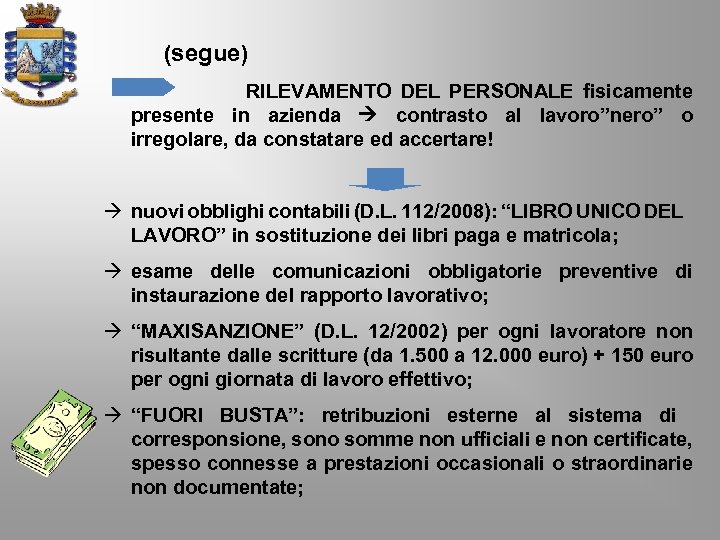 (segue)

RILEVAMENTO DEL PERSONALE fisicamente presente in azienda → contrasto al lavoro"nero" o irregolare, da constatare ed accertare!

→ nuovi obblighi contabili (D.L. 112/2008): "LIBRO UNICO DEL LAVORO" in sostituzione dei libri paga e matricola;

→ esame delle comunicazioni obbligatorie preventive di instaurazione del rapporto lavorativo;

→ "MAXISANZIONE" (D.L. 12/2002) per ogni lavoratore non risultante dalle scritture (da 1.500 a 12.000 euro) + 150 euro per ogni giornata di lavoro effettivo;

→ "FUORI BUSTA": retribuzioni esterne al sistema di corresponsione, sono somme non ufficiali e non certificate, spesso connesse a prestazioni occasionali o straordinarie non documentate;